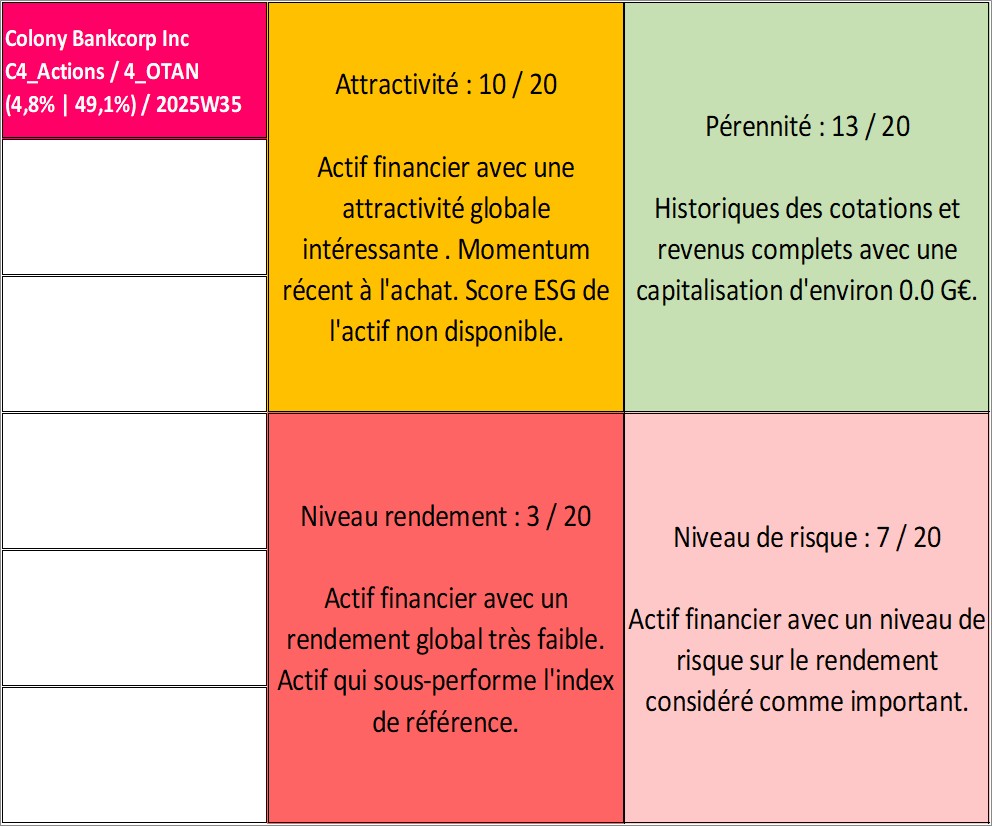 Colony Bankcorp Inc
C4_Actions / 4_OTAN
(4,8% | 49,1%) / 2025W35

Attractivité : 10 / 20

Actif financier avec une attractivité globale intéressante . Momentum récent à l'achat. Score ESG de l'actif non disponible.

Pérennité : 13 / 20

Historiques des cotations et revenus complets avec une capitalisation d'environ 0.0 G€.

Niveau rendement : 3 / 20

Actif financier avec un rendement global très faible. Actif qui sous-performe l'index de référence.

Niveau de risque : 7 / 20

Actif financier avec un niveau de risque sur le rendement considéré comme important.